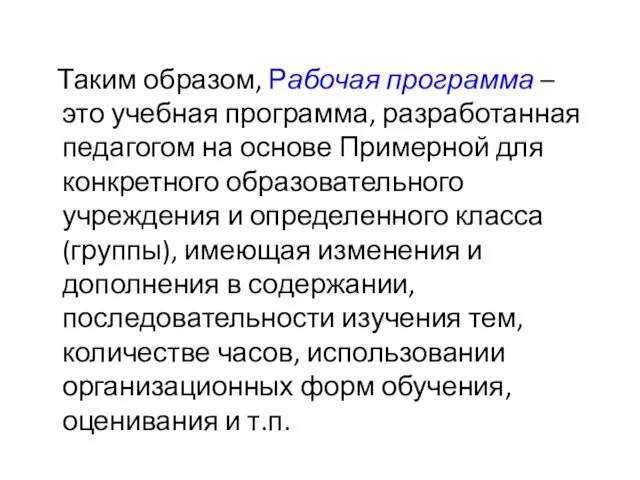 Таким образом, Рабочая программа – это учебная программа, разработанная педагогом на основе Примерной для конкретного образовательного учреждения и определенного класса (группы), имеющая изменения и дополнения в содержании, последовательности изучения тем, количестве часов, использовании организационных форм обучения, оценивания и т.п.